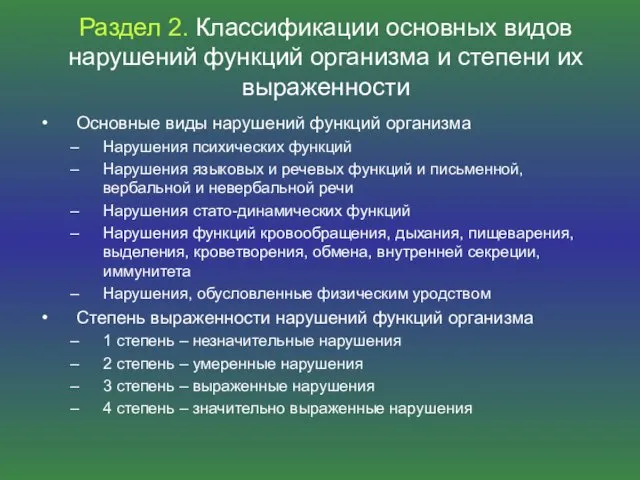 Раздел 2. Классификации основных видов нарушений функций организма и степени их выраженности

• Основные виды нарушений функций организма
– Нарушения психических функций
– Нарушения языковых и речевых функций и письменной, вербальной и невербальной речи
– Нарушения стато-динамических функций
– Нарушения функций кровообращения, дыхания, пищеварения, выделения, кроветворения, обмена, внутренней секреции, иммунитета
– Нарушения, обусловленные физическим уродством
• Степень выраженности нарушений функций организма
– 1 степень – незначительные нарушения
– 2 степень – умеренные нарушения
– 3 степень – выраженные нарушения
– 4 степень – значительно выраженные нарушения